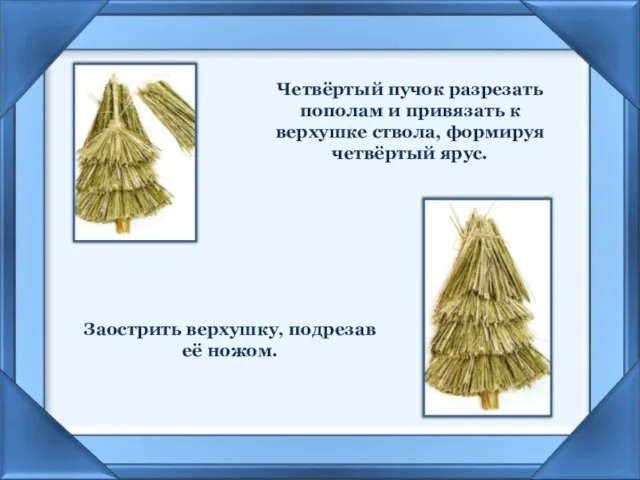 Четвёртый пучок разрезать пополам и привязать к верхушке ствола, формируя четвёртый ярус.

Заострить верхушку, подрезав её ножом.